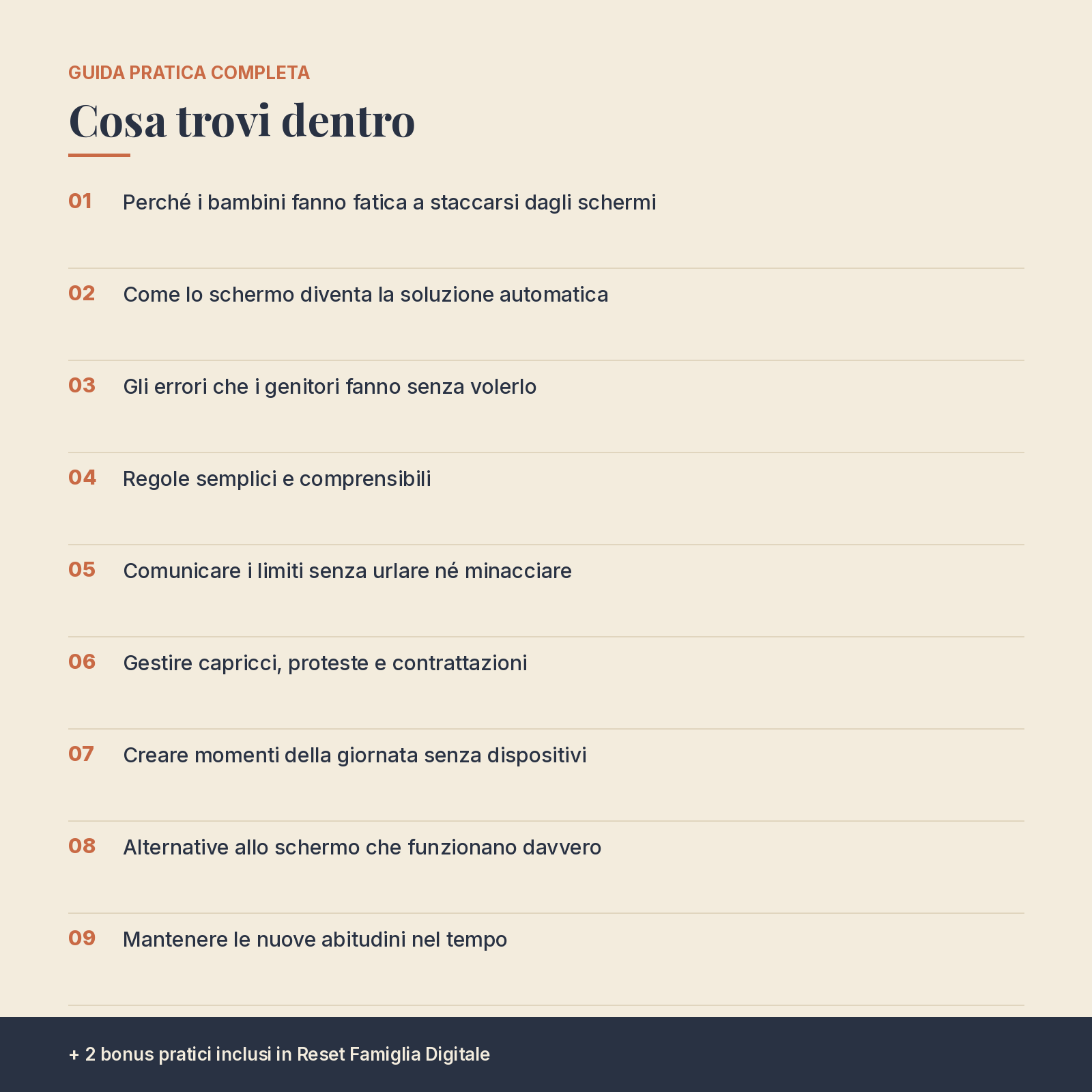 GUIDA PRATICA COMPLETA

Cosa trovi dentro

01 Perché i bambini fanno fatica a staccarsi dagli schermi

02 Come lo schermo diventa la soluzione automatica

03 Gli errori che i genitori fanno senza volerlo

04 Regole semplici e comprensibili

05 Comunicare i limiti senza urlare né minacciare

06 Gestire capricci, proteste e contrattazioni

07 Creare momenti della giornata senza dispositivi

08 Alternative allo schermo che funzionano davvero

09 Mantenere le nuove abitudini nel tempo

+ 2 bonus pratici inclusi in Reset Famiglia Digitale